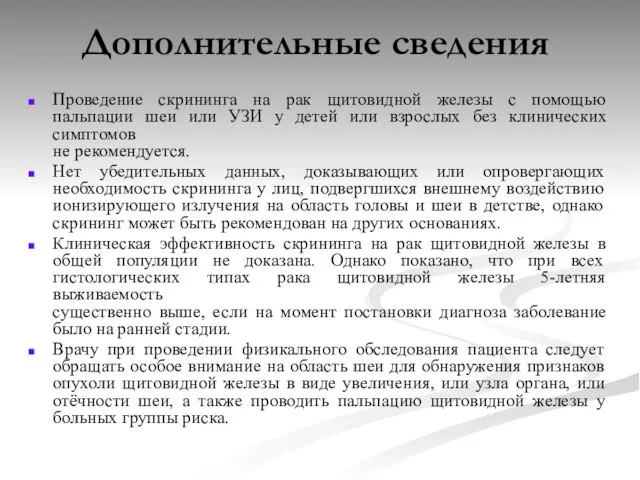 Дополнительные сведения

Проведение скрининга на рак щитовидной железы с помощью пальпации шеи или УЗИ у детей или взрослых без клинических симптомов
не рекомендуется.

Нет убедительных данных, доказывающих или опровергающих необходимость скрининга у лиц, подвергшихся внешнему воздействию ионизирующего излучения на область головы и шеи в детстве, однако скрининг может быть рекомендован на других основаниях.

Клиническая эффективность скрининга на рак щитовидной железы в общей популяции не доказана. Однако показано, что при всех гистологических типах рака щитовидной железы 5-летняя выживаемость
существенно выше, если на момент постановки диагноза заболевание было на ранней стадии.

Врачу при проведении физикального обследования пациента следует обращать особое внимание на область шеи для обнаружения признаков опухоли щитовидной железы в виде увеличения, или узла органа, или отёчности шеи, а также проводить пальпацию щитовидной железы у больных группы риска.